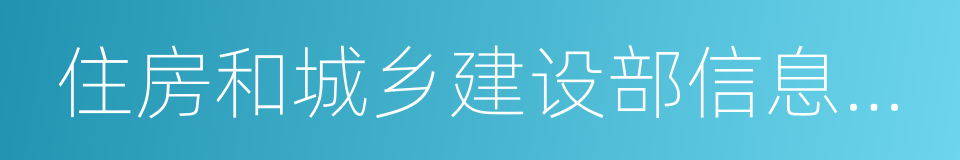 住房和城乡建设部信息...